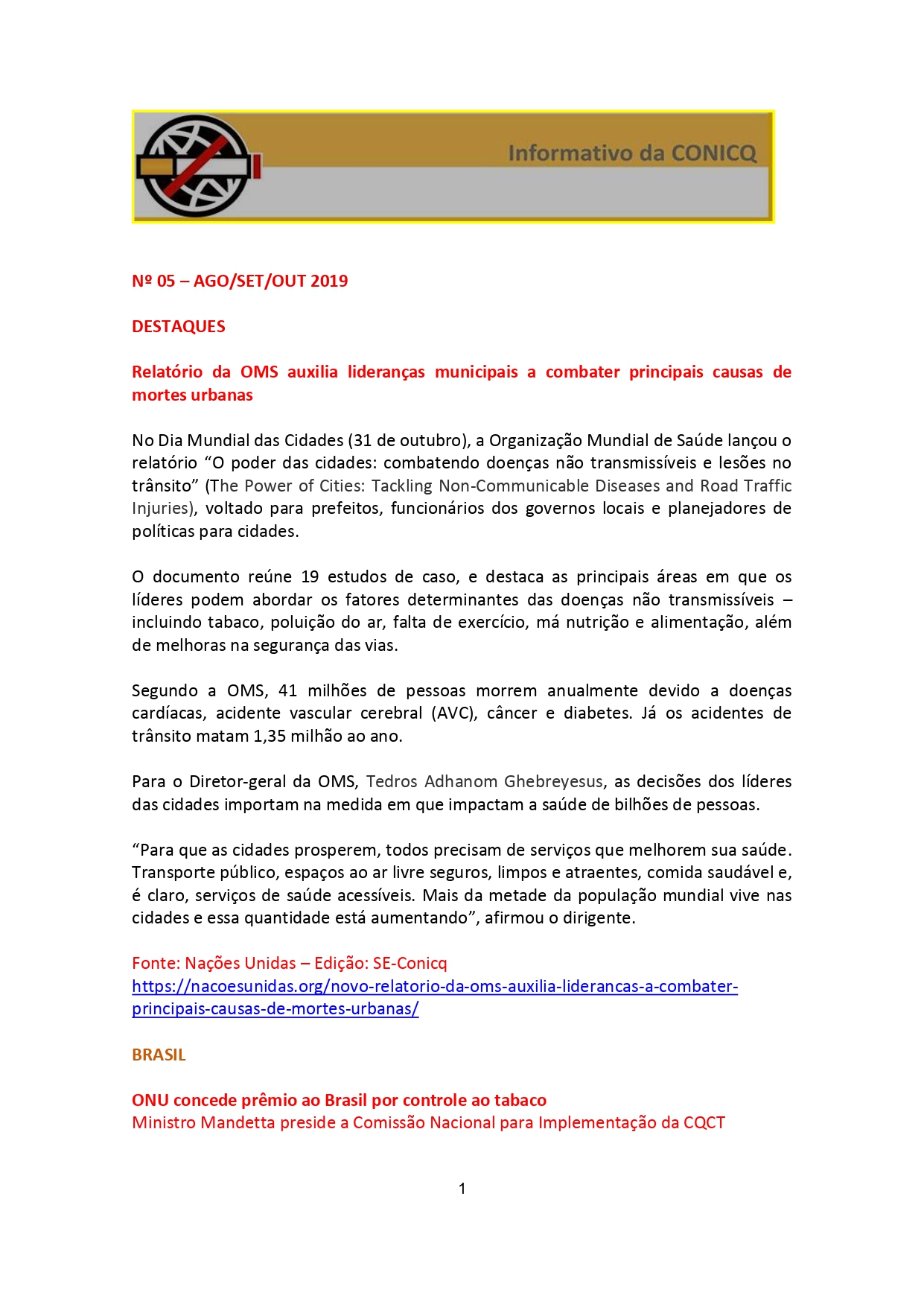 Informativo da CONICQ

Nº 05 – AGO/SET/OUT 2019

DESTAQUES

Relatório da OMS auxilia lideranças municipais a combater principais causas de mortes urbanas

No Dia Mundial das Cidades (31 de outubro), a Organização Mundial de Saúde lançou o relatório “O poder das cidades: combatendo doenças não transmissíveis e lesões no trânsito” (The Power of Cities: Tackling Non-Communicable Diseases and Road Traffic Injuries), voltado para prefeitos, funcionários dos governos locais e planejadores de políticas para cidades.

O documento reúne 19 estudos de caso, e destaca as principais áreas em que os líderes podem abordar os fatores determinantes das doenças não transmissíveis – incluindo tabaco, poluição do ar, falta de exercício, má nutrição e alimentação, além de melhoras na segurança das vias.

Segundo a OMS, 41 milhões de pessoas morrem anualmente devido a doenças cardíacas, acidente vascular cerebral (AVC), câncer e diabetes. Já os acidentes de trânsito matam 1,35 milhão ao ano.

Para o Diretor-geral da OMS, Tedros Adhanom Ghebreyesus, as decisões dos líderes das cidades importam na medida em que impactam a saúde de bilhões de pessoas.

“Para que as cidades prosperem, todos precisam de serviços que melhorem sua saúde. Transporte público, espaços ao ar livre seguros, limpos e atraentes, comida saudável e, é claro, serviços de saúde acessíveis. Mais da metade da população mundial vive nas cidades e essa quantidade está aumentando”, afirmou o dirigente.

Fonte: Nações Unidas – Edição: SE-Conicq
https://nacoesunidas.org/novo-relatorio-da-oms-auxilia-liderancas-a-combater-principais-causas-de-mortes-urbanas/

BRASIL

ONU concede prêmio ao Brasil por controle ao tabaco
Ministro Mandetta preside a Comissão Nacional para Implementação da CQCT

1